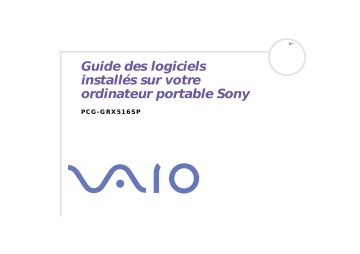 Guide des logiciels installés sur votre ordinateur portable Sony

PCG-GRX516SP

VAIO